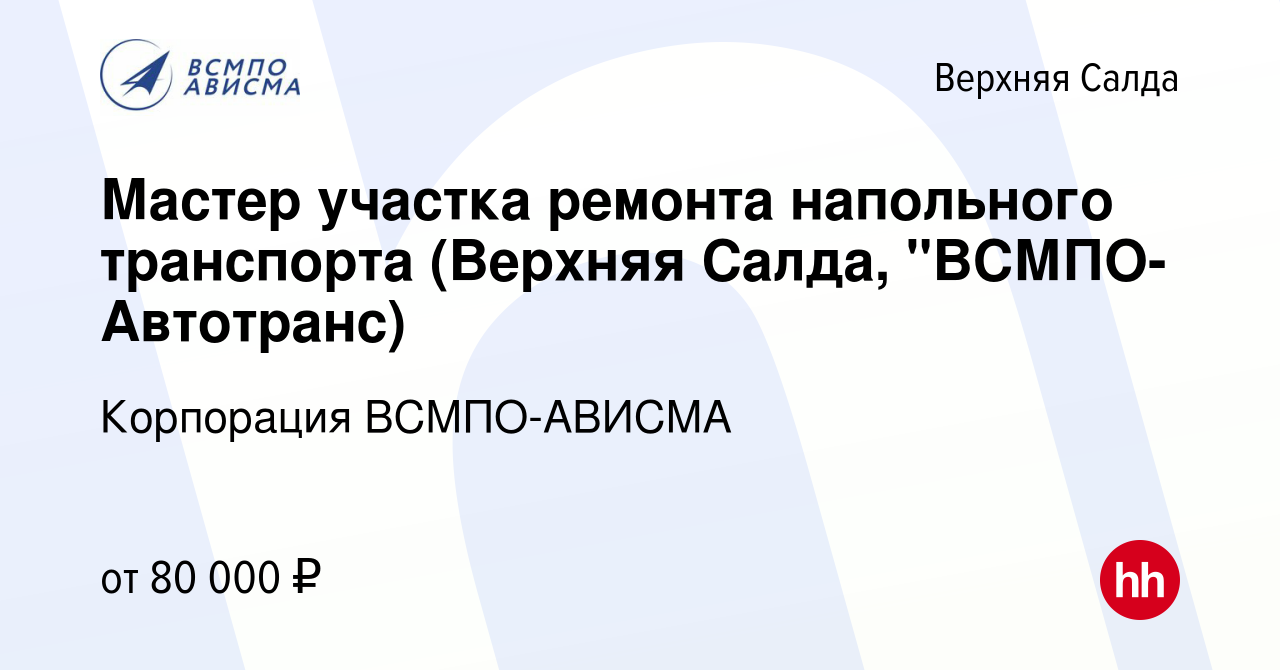 ВСМПО АВИСМА

Верхняя Салда

Мастер участка ремонта напольного транспорта (Верхняя Салда, "ВСМПО-Автотранс)

Корпорация ВСМПО-АВИСМА

от 80 000 ₽

hh